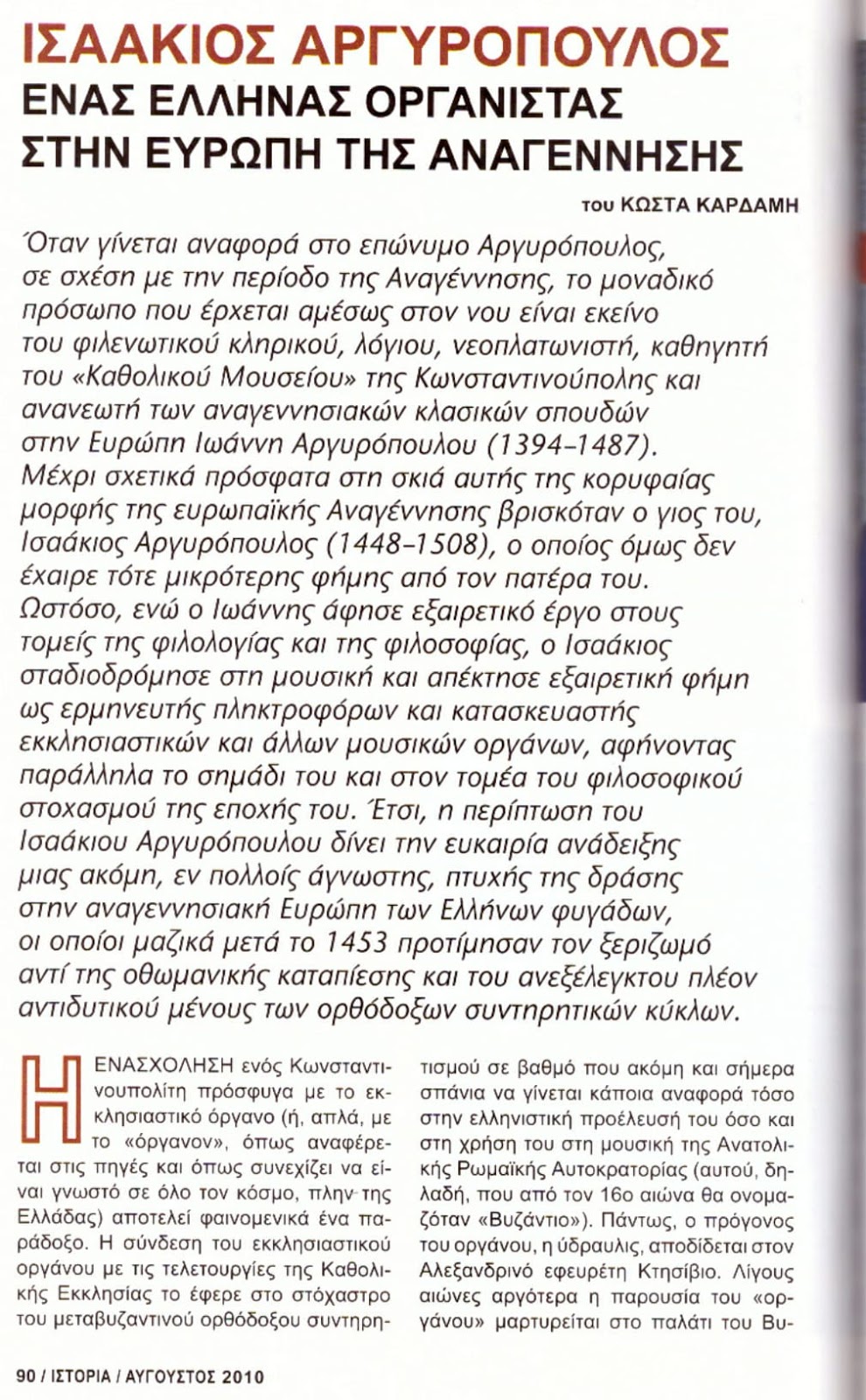 ΙΣΑΑΚΙΟΣ ΑΡΓΥΡΟΠΟΥΛΟΣ
ΕΝΑΣ ΕΛΛΗΝΑΣ ΟΡΓΑΝΙΣΤΑΣ ΣΤΗΝ ΕΥΡΩΠΗ ΤΗΣ ΑΝΑΓΕΝΝΗΣΗΣ

του ΚΩΣΤΑ ΚΑΡΔΑΜΗ

Όταν γίνεται αναφορά στο επώνυμο Αργυρόπουλος, σε σχέση με την περίοδο της Αναγέννησης, το μοναδικό πρόσωπο που έρχεται αμέσως στον νου είναι εκείνο του φιλενωτικού κληρικού, λόγιου, νεοπλατωνιστή, καθηγητή του «Καθολικού Μουσείου» της Κωνσταντινούπολης και ανανεωτή των αναγεννησιακών κλασικών σπουδών στην Ευρώπη Ιωάννη Αργυρόπουλου (1394-1487). Μέχρι σχετικά πρόσφατα στη σκιά αυτής της κορυφαίας μορφής της ευρωπαϊκής Αναγέννησης βρισκόταν ο γιος του, Ισαάκιος Αργυρόπουλος (1448-1508), ο οποίος όμως δεν έχαιρε τότε μικρότερης φήμης από τον πατέρα του. Ωστόσο, ενώ ο Ιωάννης άφησε εξαιρετικό έργο στους τομείς της φιλολογίας και της φιλοσοφίας, ο Ισαάκιος σταδιοδρόμησε στη μουσική και απέκτησε εξαιρετική φήμη ως ερμηνευτής πληκτροφόρων και κατασκευαστής εκκλησιαστικών και άλλων μουσικών οργάνων, αφήνοντας παράλληλα το σημάδι του και στον τομέα του φιλοσοφικού στοχασμού της εποχής του. Έτσι, η περίπτωση του Ισαάκιου Αργυρόπουλου δίνει την ευκαιρία ανάδειξης μιας ακόμη, εν πολλοίς άγνωστης, πτυχής της δράσης στην αναγεννησιακή Ευρώπη των Ελλήνων φυγάδων, οι οποίοι μαζικά μετά το 1453 προτίμησαν τον ξεριζωμό αντί της οθωμανικής καταπίεσης και του ανεξέλεγκτου πλέον αντιδυτικού μένους των ορθόδοξων συντηρητικών κύκλων.

Η ΕΝΑΣΧΟΛΗΣΗ ενός Κωνσταντινουπολίτη πρόσφυγα με το εκκλησιαστικό όργανο (ή, απλά, με το «όργανον», όπως αναφέρεται στις πηγές και όπως συνεχίζει να είναι γνωστό σε όλο τον κόσμο, πλην της Ελλάδας) αποτελεί φαινομενικά ένα παράδοξο. Η σύνδεση του εκκλησιαστικού οργάνου με τις τελετουργίες της Καθολικής Εκκλησίας το έφερε στο στόχαστρο του μεταβυζαντινού ορθόδοξου συντηρητισμού σε βαθμό που ακόμη και σήμερα σπάνια να γίνεται κάποια αναφορά τόσο στην ελληνιστική προέλευσή του όσο και στη χρήση του στη μουσική της Ανατολικής Ρωμαϊκής Αυτοκρατορίας (αυτού, δηλαδή, που από τον 16ο αιώνα θα ονομαζόταν «Βυζάντιο»). Πάντως, ο πρόγονος του οργάνου, η ύδραυλις, αποδίδεται στον Αλεξανδρινό εφευρέτη Κτησίβιο. Λίγους αιώνες αργότερα η παρουσία του «οργάνου» μαρτυρείται στο παλάτι του Βυ-

90 / ΙΣΤΟΡΙΑ / ΑΥΓΟΥΣΤΟΣ 2010